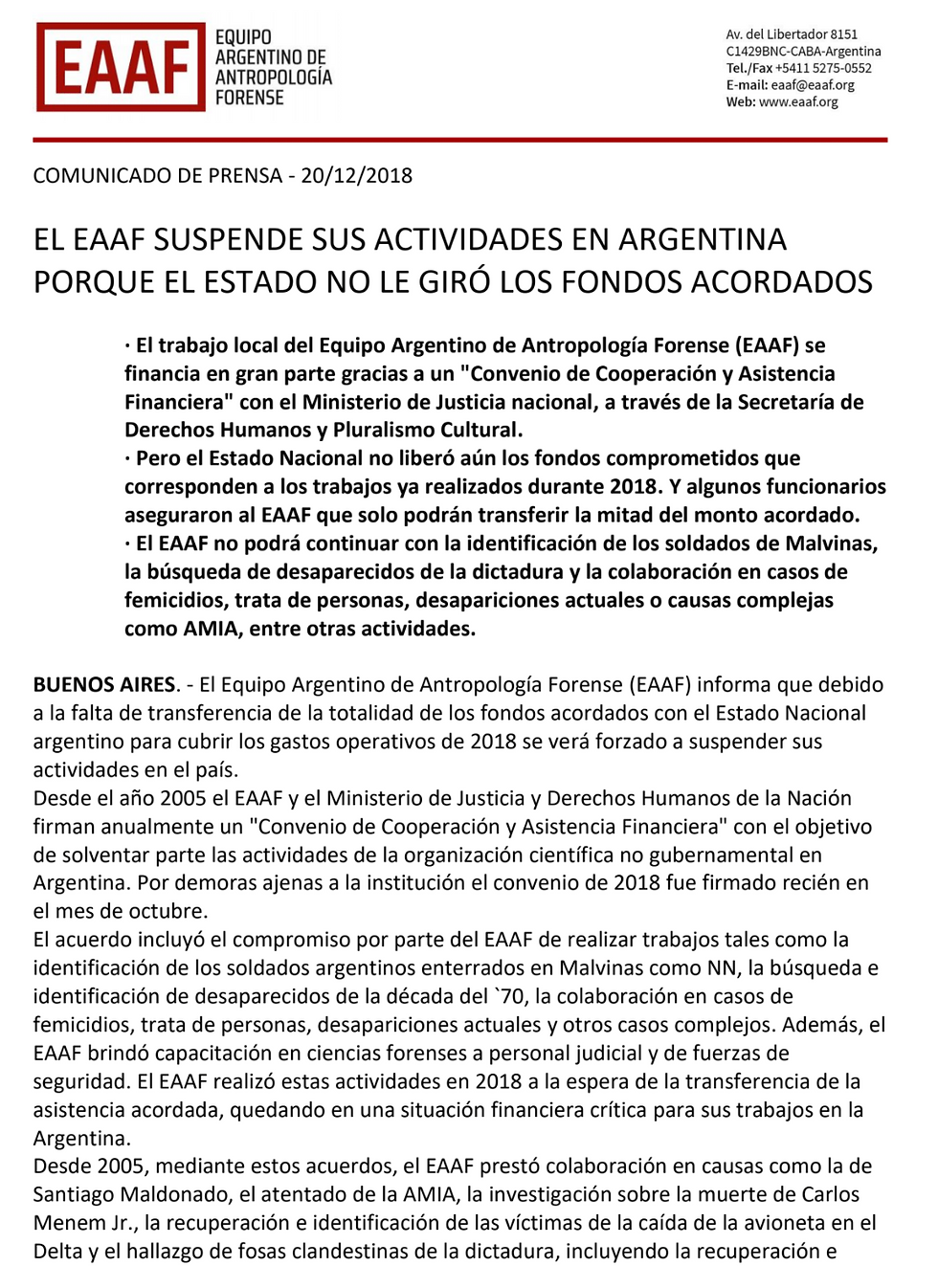 EAAF EQUIPO ARGENTINO DE ANTROPOLOGÍA FORENSE

Av. del Libertador 8151
C1429BNC-CABA-Argentina
Tel./Fax +5411 5275-0552
E-mail: eaaf@eaaf.org
Web: www.eaaf.org

COMUNICADO DE PRENSA - 20/12/2018

EL EAAF SUSPENDE SUS ACTIVIDADES EN ARGENTINA PORQUE EL ESTADO NO LE GIRÓ LOS FONDOS ACORDADOS

· El trabajo local del Equipo Argentino de Antropología Forense (EAAF) se financia en gran parte gracias a un "Convenio de Cooperación y Asistencia Financiera" con el Ministerio de Justicia nacional, a través de la Secretaría de Derechos Humanos y Pluralismo Cultural.
· Pero el Estado Nacional no liberó aún los fondos comprometidos que corresponden a los trabajos ya realizados durante 2018. Y algunos funcionarios aseguraron al EAAF que solo podrán transferir la mitad del monto acordado.
· El EAAF no podrá continuar con la identificación de los soldados de Malvinas, la búsqueda de desaparecidos de la dictadura y la colaboración en casos de femicidios, trata de personas, desapariciones actuales o causas complejas como AMIA, entre otras actividades.

BUENOS AIRES. - El Equipo Argentino de Antropología Forense (EAAF) informa que debido a la falta de transferencia de la totalidad de los fondos acordados con el Estado Nacional argentino para cubrir los gastos operativos de 2018 se verá forzado a suspender sus actividades en el país.
Desde el año 2005 el EAAF y el Ministerio de Justicia y Derechos Humanos de la Nación firman anualmente un "Convenio de Cooperación y Asistencia Financiera" con el objetivo de solventar parte las actividades de la organización científica no gubernamental en Argentina. Por demoras ajenas a la institución el convenio de 2018 fue firmado recién en el mes de octubre.
El acuerdo incluyó el compromiso por parte del EAAF de realizar trabajos tales como la identificación de los soldados argentinos enterrados en Malvinas como NN, la búsqueda e identificación de desaparecidos de la década del `70, la colaboración en casos de femicidios, trata de personas, desapariciones actuales y otros casos complejos. Además, el EAAF brindó capacitación en ciencias forenses a personal judicial y de fuerzas de seguridad. El EAAF realizó estas actividades en 2018 a la espera de la transferencia de la asistencia acordada, quedando en una situación financiera crítica para sus trabajos en la Argentina.
Desde 2005, mediante estos acuerdos, el EAAF prestó colaboración en causas como la de Santiago Maldonado, el atentado de la AMIA, la investigación sobre la muerte de Carlos Menem Jr., la recuperación e identificación de las víctimas de la caída de la avioneta en el Delta y el hallazgo de fosas clandestinas de la dictadura, incluyendo la recuperación e